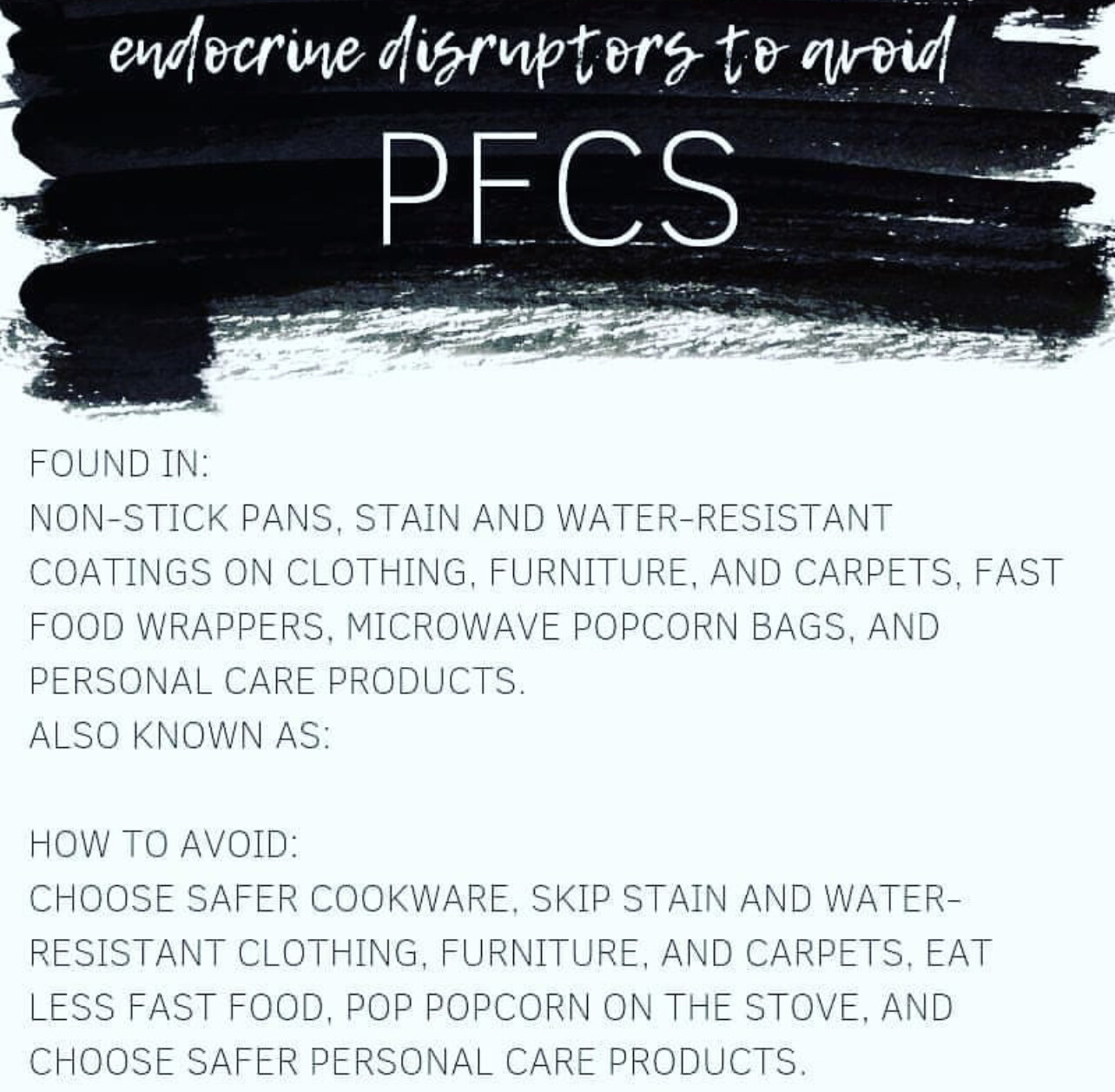 endocrine disruptors to avoid

PFCS

FOUND IN:
NON-STICK PANS, STAIN AND WATER-RESISTANT COATINGS ON CLOTHING, FURNITURE, AND CARPETS, FAST FOOD WRAPPERS, MICROWAVE POPCORN BAGS, AND PERSONAL CARE PRODUCTS.
ALSO KNOWN AS:

HOW TO AVOID:
CHOOSE SAFER COOKWARE, SKIP STAIN AND WATER-RESISTANT CLOTHING, FURNITURE, AND CARPETS, EAT LESS FAST FOOD, POP POPCORN ON THE STOVE, AND CHOOSE SAFER PERSONAL CARE PRODUCTS.